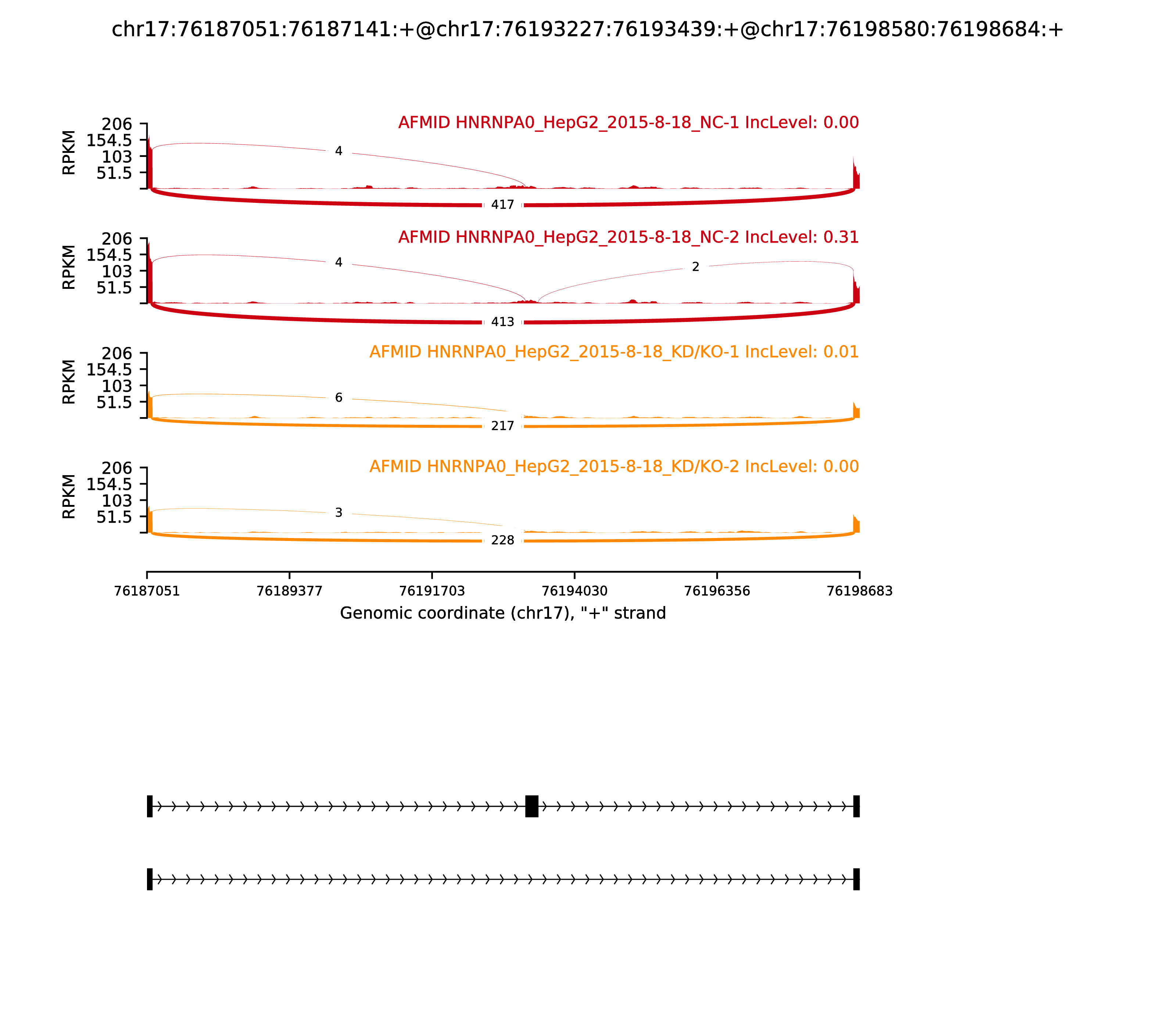 chr17:76187051:76187141:+@chr17:76193227:76193439:+@chr17:76198580:76198684:+

AFMID HNRNPA0_HepG2_2015-8-18_NC-1 IncLevel: 0.00

RPKM
206
154.5
103
51.5

4
417

AFMID HNRNPA0_HepG2_2015-8-18_NC-2 IncLevel: 0.31

RPKM
206
154.5
103
51.5

4
2
413

AFMID HNRNPA0_HepG2_2015-8-18_KD/KO-1 IncLevel: 0.01

RPKM
206
154.5
103
51.5

6
217

AFMID HNRNPA0_HepG2_2015-8-18_KD/KO-2 IncLevel: 0.00

RPKM
206
154.5
103
51.5

3
228

76187051 76189377 76191703 76194030 76196356 76198683

Genomic coordinate (chr17), "+" strand